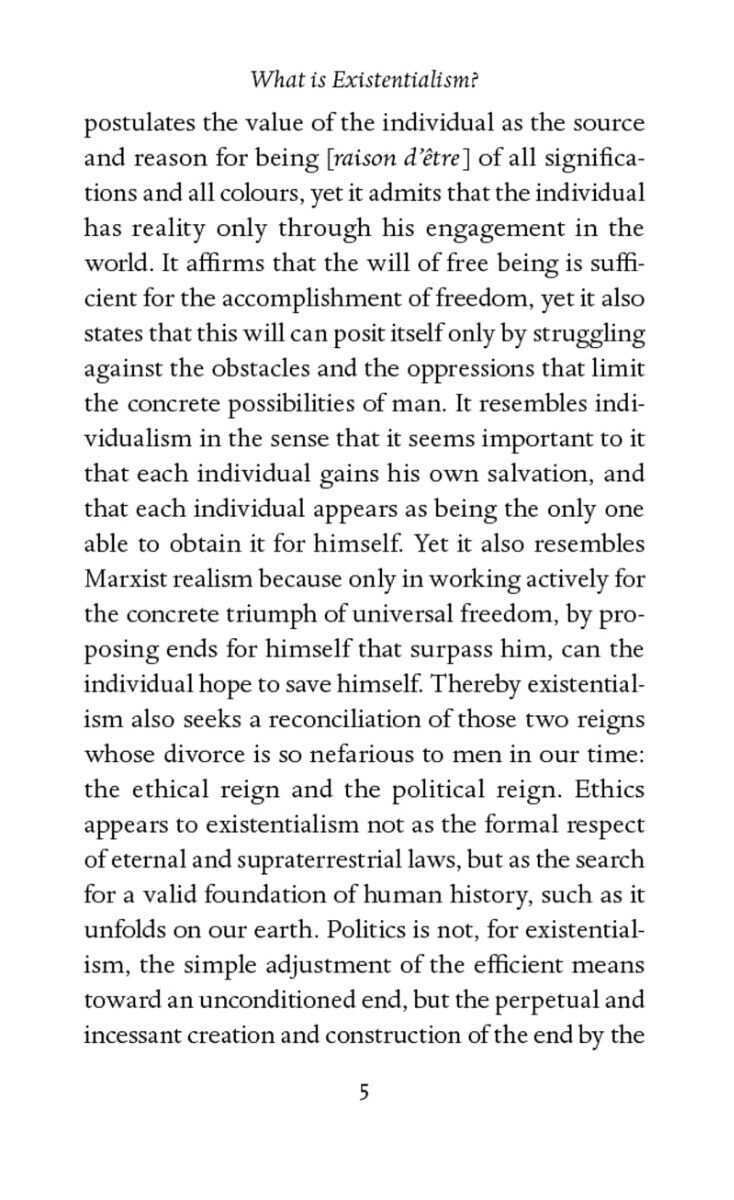 What is Existentialism?

postulates the value of the individual as the source and reason for being [raison d'être] of all significations and all colours, yet it admits that the individual has reality only through his engagement in the world. It affirms that the will of free being is sufficient for the accomplishment of freedom, yet it also states that this will can posit itself only by struggling against the obstacles and the oppressions that limit the concrete possibilities of man. It resembles individualism in the sense that it seems important to it that each individual gains his own salvation, and that each individual appears as being the only one able to obtain it for himself. Yet it also resembles Marxist realism because only in working actively for the concrete triumph of universal freedom, by proposing ends for himself that surpass him, can the individual hope to save himself. Thereby existentialism also seeks a reconciliation of those two reigns whose divorce is so nefarious to men in our time: the ethical reign and the political reign. Ethics appears to existentialism not as the formal respect of eternal and supraterrestrial laws, but as the search for a valid foundation of human history, such as it unfolds on our earth. Politics is not, for existentialism, the simple adjustment of the efficient means toward an unconditioned end, but the perpetual and incessant creation and construction of the end by the

5